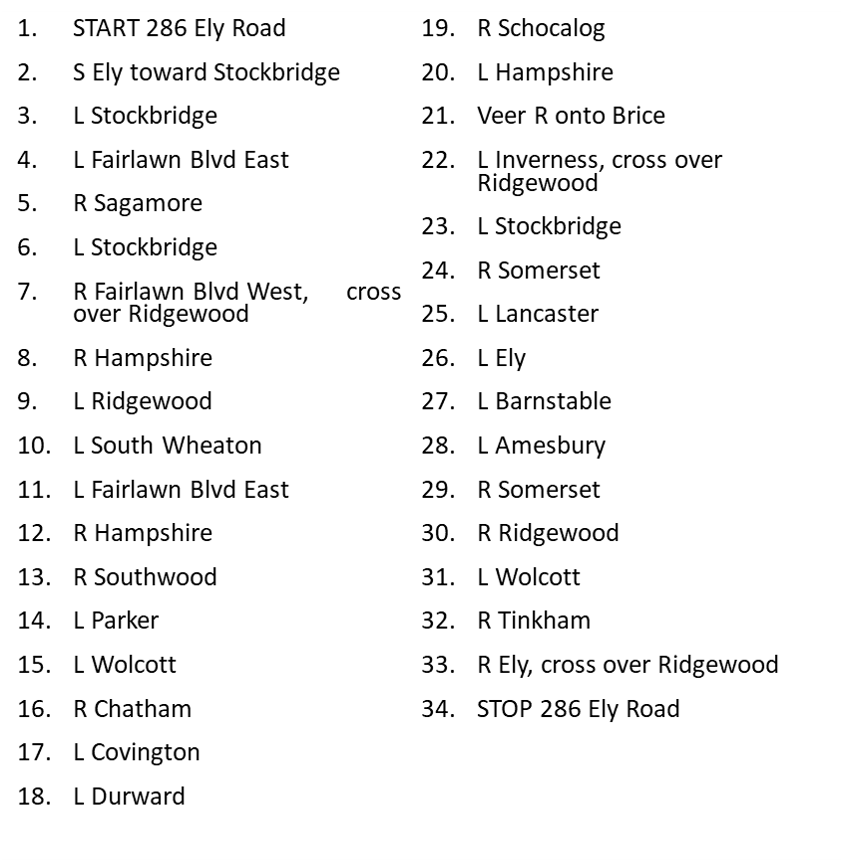 1. START 286 Ely Road
2. S Ely toward Stockbridge
3. L Stockbridge
4. L Fairlawn Blvd East
5. R Sagamore
6. L Stockbridge
7. R Fairlawn Blvd West, cross over Ridgewood
8. R Hampshire
9. L Ridgewood
10. L South Wheaton
11. L Fairlawn Blvd East
12. R Hampshire
13. R Southwood
14. L Parker
15. L Wolcott
16. R Chatham
17. L Covington
18. L Durward

19. R Schocalog
20. L Hampshire
21. Veer R onto Brice
22. L Inverness, cross over Ridgewood
23. L Stockbridge
24. R Somerset
25. L Lancaster
26. L Ely
27. L Barnstable
28. L Amesbury
29. R Somerset
30. R Ridgewood
31. L Wolcott
32. R Tinkham
33. R Ely, cross over Ridgewood
34. STOP 286 Ely Road